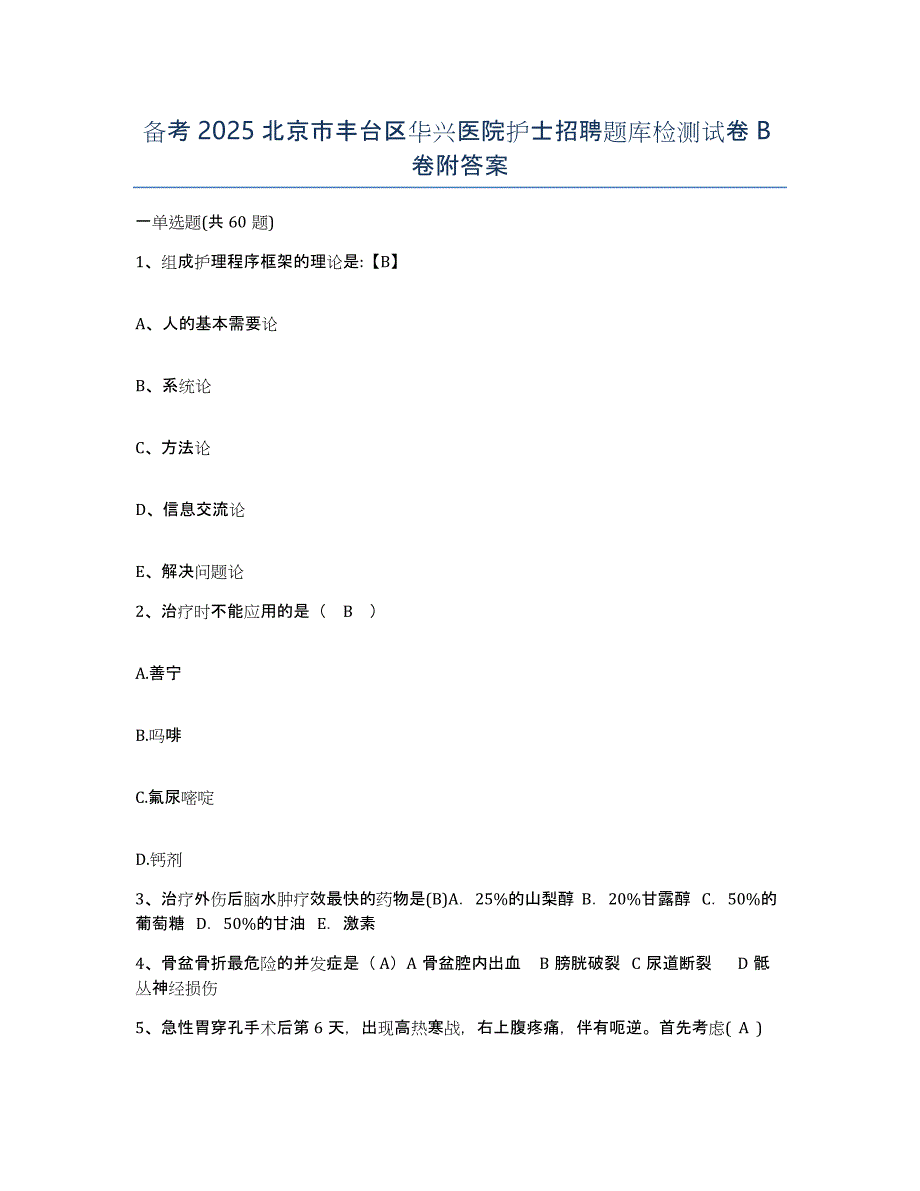 备考 2025 北京市丰台区华兴医院护士招聘题库检测试卷 B 卷附答案

一单选题(共 60 题)

1、组成护理程序框架的理论是:【B】

A、人的基本需要论

B、系统论

C、方法论

D、信息交流论

E、解决问题论

2、治疗时不能应用的是（ B ）

A.善宁

B.吗啡

C.氟尿嘧啶

D.钙剂

3、治疗外伤后脑水肿疗效最快的药物是(B)A. 25%的山梨醇 B. 20%甘露醇 C. 50%的葡萄糖 D. 50%的甘油 E. 激素

4、骨盆骨折最危险的并发症是（A）A 骨盆腔内出血 B 膀胱破裂 C 尿道断裂 D 骶丛神经损伤

5、急性胃穿孔手术后第 6 天，出现高热寒战，右上腹疼痛，伴有呃逆。首先考虑( A )